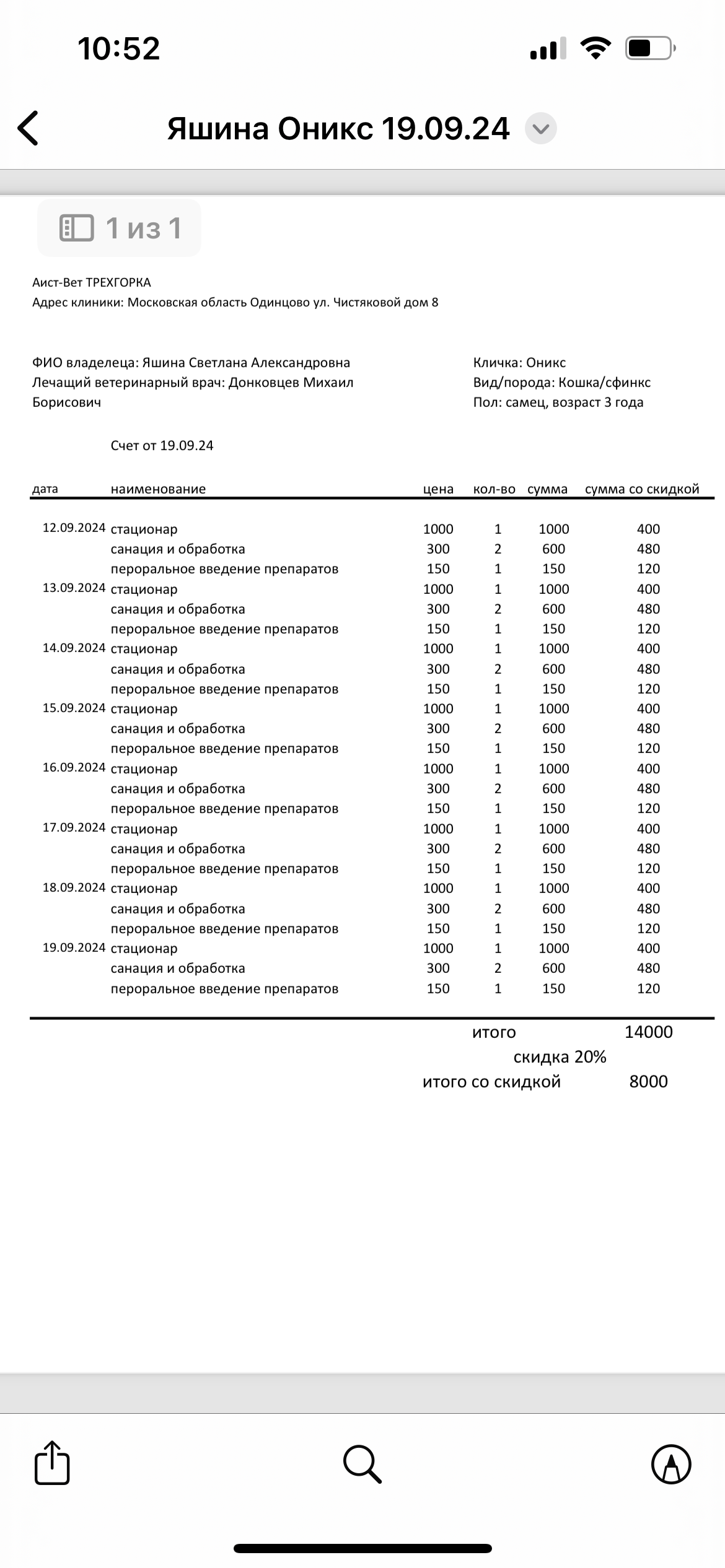 10:52

Яшина Оникс 19.09.24

1 из 1

Аист-Вет ТРЕХГОРКА
Адрес клиники: Московская область Одинцово ул. Чистяковой дом 8

ФИО владелеца: Яшина Светлана Александровна
Лечащий ветеринарный врач: Донковцев Михаил Борисович

Кличка: Оникс
Вид/порода: Кошка/сфинкс
Пол: самец, возраст 3 года

Счет от 19.09.24

| дата | наименование | цена | кол-во | сумма | сумма со скидкой |
|---|---|---|---|---|---|
| 12.09.2024 | стационар | 1000 | 1 | 1000 | 400 |
| | санация и обработка | 300 | 2 | 600 | 480 |
| | пероральное введение препаратов | 150 | 1 | 150 | 120 |
| 13.09.2024 | стационар | 1000 | 1 | 1000 | 400 |
| | санация и обработка | 300 | 2 | 600 | 480 |
| | пероральное введение препаратов | 150 | 1 | 150 | 120 |
| 14.09.2024 | стационар | 1000 | 1 | 1000 | 400 |
| | санация и обработка | 300 | 2 | 600 | 480 |
| | пероральное введение препаратов | 150 | 1 | 150 | 120 |
| 15.09.2024 | стационар | 1000 | 1 | 1000 | 400 |
| | санация и обработка | 300 | 2 | 600 | 480 |
| | пероральное введение препаратов | 150 | 1 | 150 | 120 |
| 16.09.2024 | стационар | 1000 | 1 | 1000 | 400 |
| | санация и обработка | 300 | 2 | 600 | 480 |
| | пероральное введение препаратов | 150 | 1 | 150 | 120 |
| 17.09.2024 | стационар | 1000 | 1 | 1000 | 400 |
| | санация и обработка | 300 | 2 | 600 | 480 |
| | пероральное введение препаратов | 150 | 1 | 150 | 120 |
| 18.09.2024 | стационар | 1000 | 1 | 1000 | 400 |
| | санация и обработка | 300 | 2 | 600 | 480 |
| | пероральное введение препаратов | 150 | 1 | 150 | 120 |
| 19.09.2024 | стационар | 1000 | 1 | 1000 | 400 |
| | санация и обработка | 300 | 2 | 600 | 480 |
| | пероральное введение препаратов | 150 | 1 | 150 | 120 |

итого 14000
скидка 20%
итого со скидкой 8000